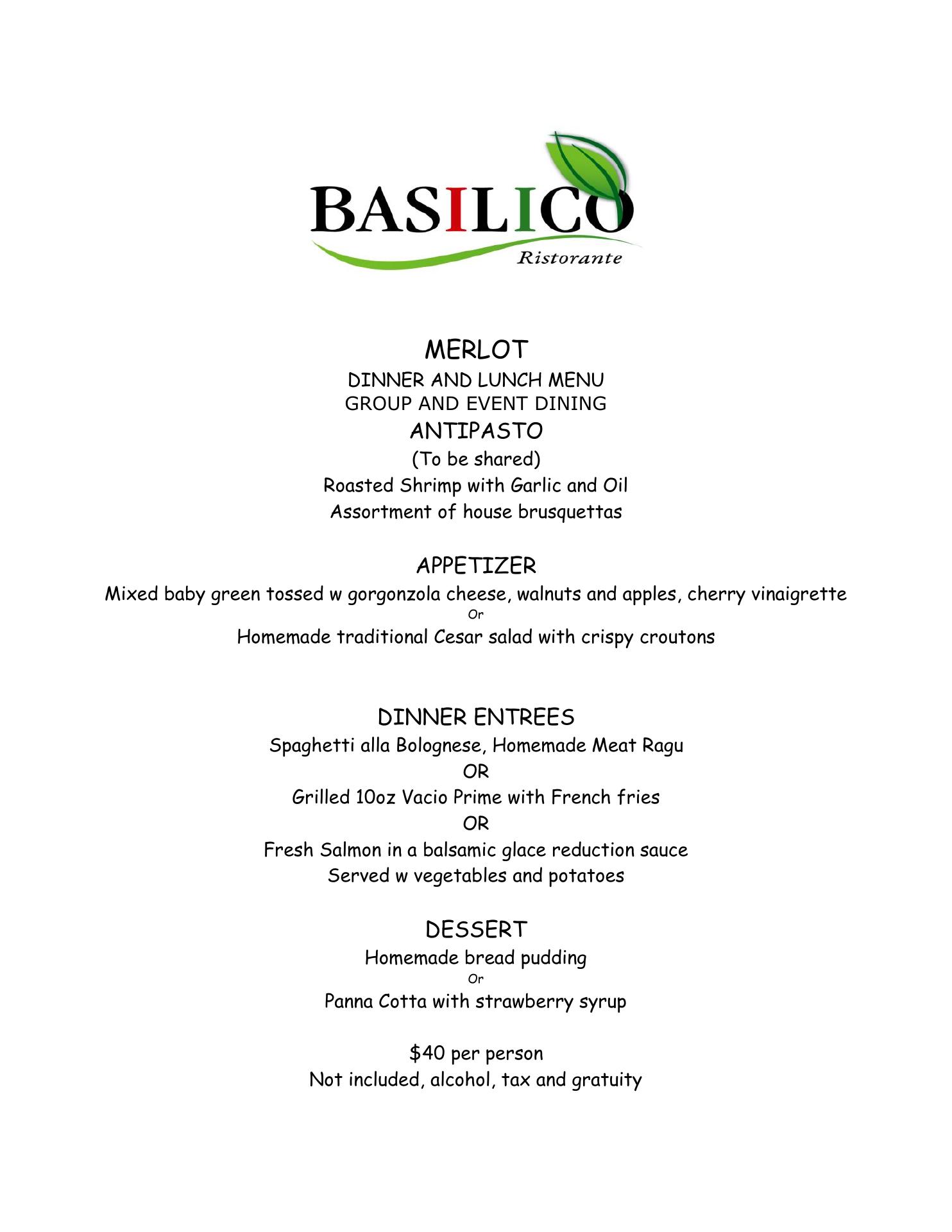 BASILICO
Ristorante

MERLOT
DINNER AND LUNCH MENU
GROUP AND EVENT DINING
ANTIPASTO
(To be shared)
Roasted Shrimp with Garlic and Oil
Assortment of house brusquettas

APPETIZER
Mixed baby green tossed w gorgonzola cheese, walnuts and apples, cherry vinaigrette
Or
Homemade traditional Cesar salad with crispy croutons

DINNER ENTREES
Spaghetti alla Bolognese, Homemade Meat Ragu
OR
Grilled 10oz Vacio Prime with French fries
OR
Fresh Salmon in a balsamic glace reduction sauce
Served w vegetables and potatoes

DESSERT
Homemade bread pudding
Or
Panna Cotta with strawberry syrup

$40 per person
Not included, alcohol, tax and gratuity